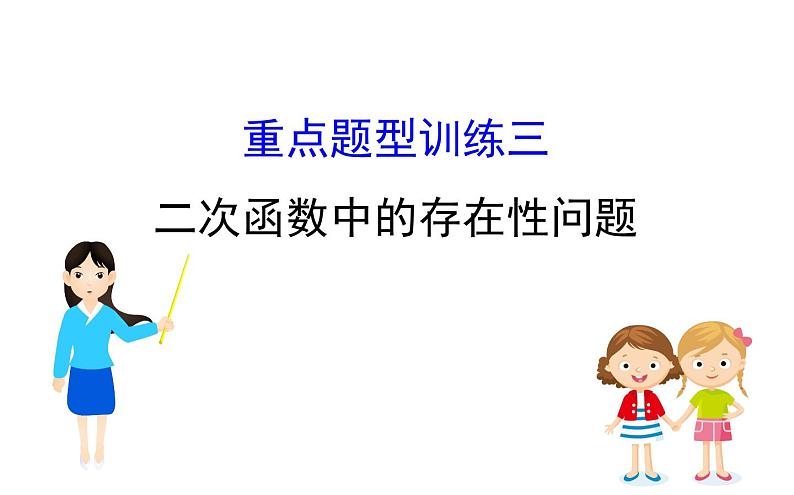 重点题型训练三

二次函数中的存在性问题